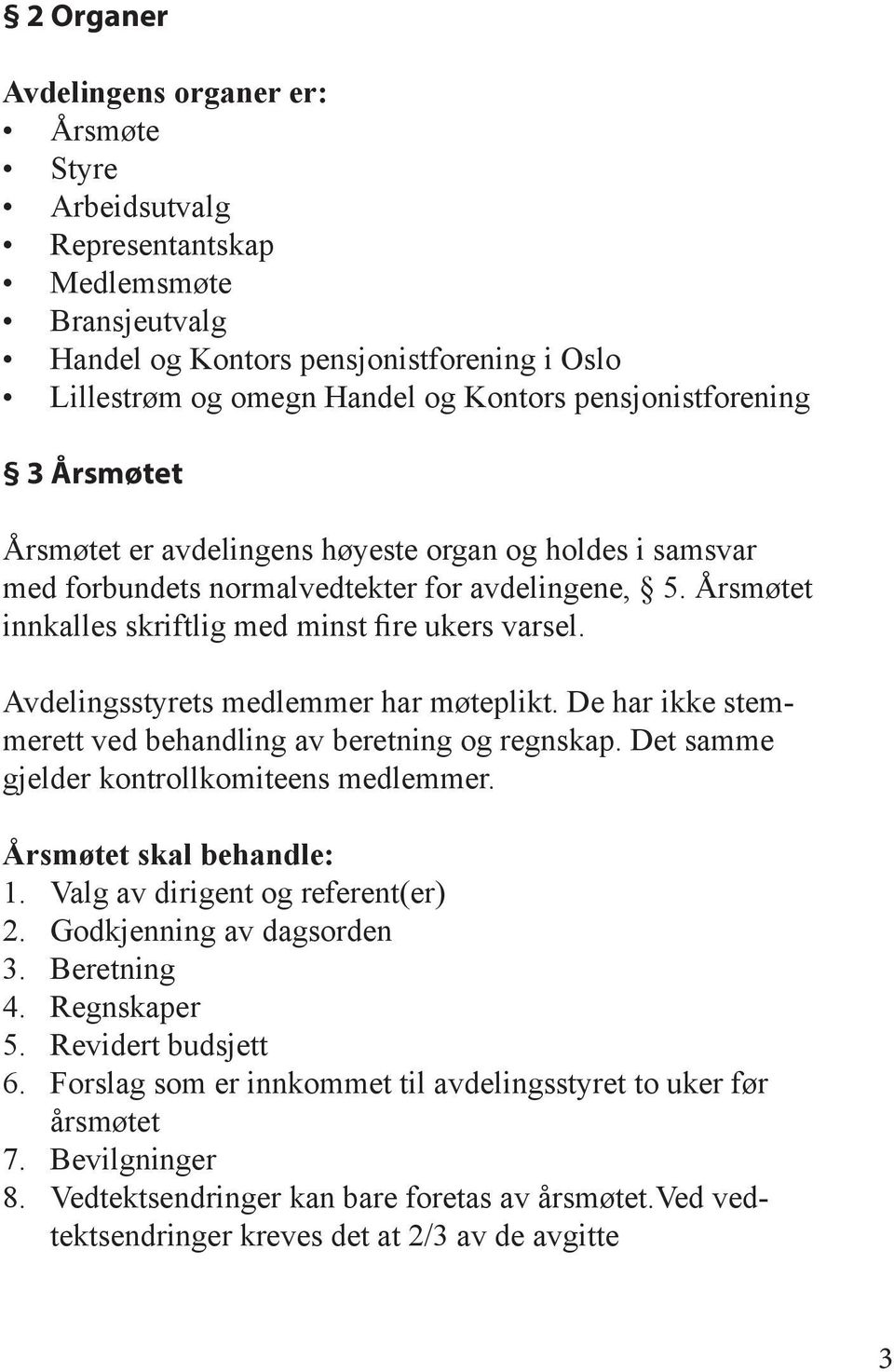 § 2 Organer

Avdelingens organer er:
• Årsmøte
• Styre
• Arbeidsutvalg
• Representantskap
• Medlemsmøte
• Bransjeutvalg
• Handel og Kontors pensjonistforening i Oslo
• Lillestrøm og omegn Handel og Kontors pensjonistforening

§ 3 Årsmøtet

Årsmøtet er avdelingens høyeste organ og holdes i samsvar med forbundets normalvedtekter for avdelingene, § 5. Årsmøtet innkalles skriftlig med minst fire ukers varsel.

Avdelingsstyrets medlemmer har møteplikt. De har ikke stemmerett ved behandling av beretning og regnskap. Det samme gjelder kontrollkomiteens medlemmer.

Årsmøtet skal behandle:
1. Valg av dirigent og referent(er)
2. Godkjenning av dagsorden
3. Beretning
4. Regnskaper
5. Revidert budsjett
6. Forslag som er innkommet til avdelingsstyret to uker før årsmøtet
7. Bevilgninger
8. Vedtektsendringer kan bare foretas av årsmøtet.Ved vedtektsendringer kreves det at 2/3 av de avgitte

3